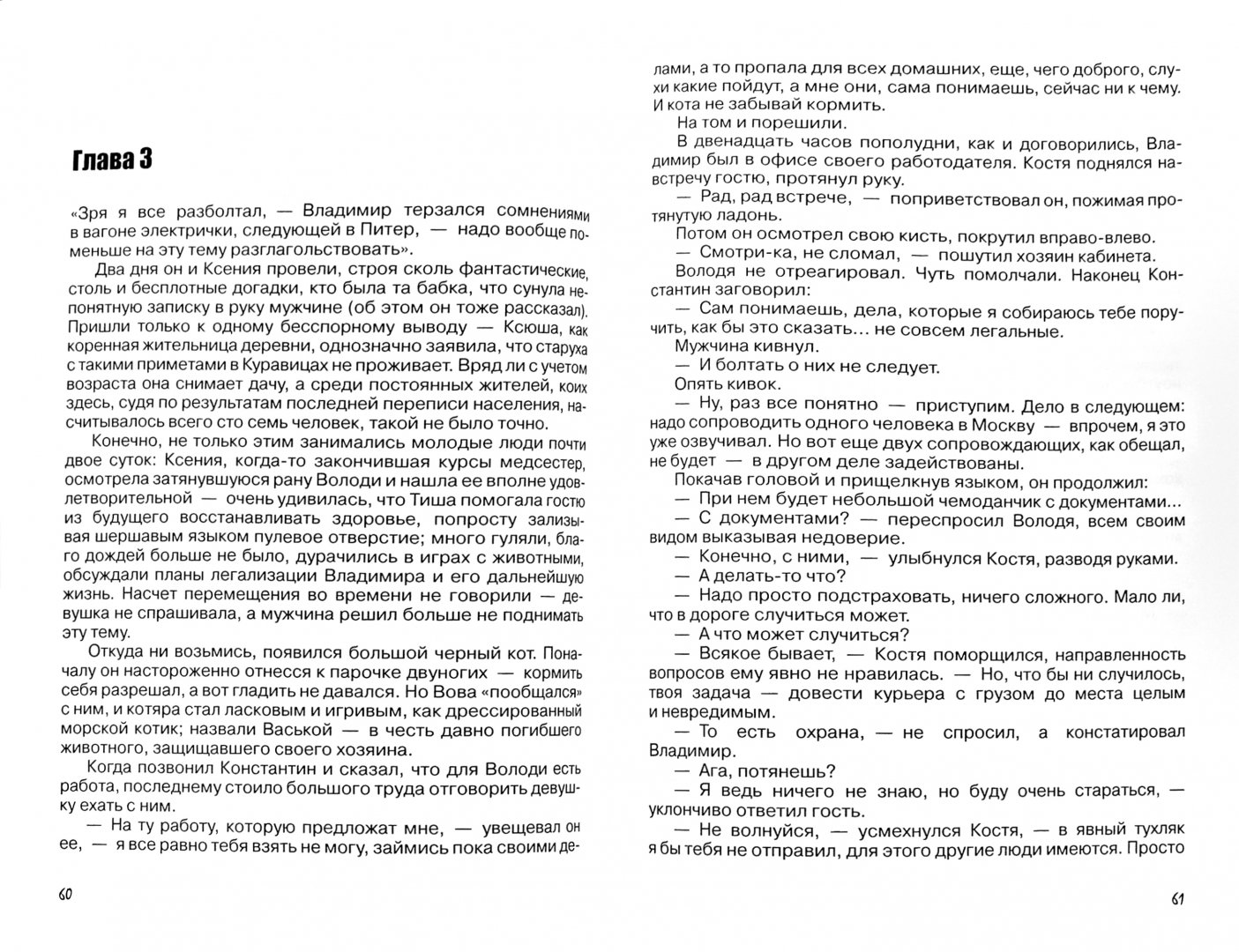 Глава 3

«Зря я все разболтал, — Владимир терзался сомнениями в вагоне электрички, следующей в Питер, — надо вообще поменьше на эту тему разглагольствовать».

Два дня он и Ксения провели, строя сколь фантастические, столь и бесплотные догадки, кто была та бабка, что сунула непонятную записку в руку мужчине (об этом он тоже рассказал). Пришли только к одному бесспорному выводу — Ксюша, как коренная жительница деревни, однозначно заявила, что старуха с такими приметами в Куравицах не проживает. Вряд ли с учетом возраста она снимает дачу, а среди постоянных жителей, коих здесь, судя по результатам последней переписи населения, насчитывалось всего сто семь человек, такой не было точно.

Конечно, не только этим занимались молодые люди почти двое суток: Ксения, когда-то закончившая курсы медсестер, осмотрела затянувшуюся рану Володи и нашла ее вполне удовлетворительной — очень удивилась, что Тиша помогала гостю из будущего восстанавливать здоровье, попросту зализывая шершавым языком пулевое отверстие; много гуляли, благо дождей больше не было, дурачились в играх с животными, обсуждали планы легализации Владимира и его дальнейшую жизнь. Насчет перемещения во времени не говорили — девушка не спрашивала, а мужчина решил больше не поднимать эту тему.

Откуда ни возьмись, появился большой черный кот. Поначалу он настороженно отнесся к парочке двуногих — кормить себя разрешал, а вот гладить не давался. Но Вова «пообщался» с ним, и котяра стал ласковым и игривым, как дрессированный морской котик; назвали Васькой — в честь давно погибшего животного, защищавшего своего хозяина.

Когда позвонил Константин и сказал, что для Володи есть работа, последнему стоило большого труда отговорить девушку ехать с ним.

— На ту работу, которую предложат мне, — увещевал он ее, — я все равно тебя взять не могу, займись пока своими делами, а то пропала для всех домашних, еще, чего доброго, слухи какие пойдут, а мне они, сама понимаешь, сейчас ни к чему. И кота не забывай кормить.

На том и порешили.

В двенадцать часов пополудни, как и договорились, Владимир был в офисе своего работодателя. Костя поднялся навстречу гостю, протянул руку.

— Рад, рад встрече, — поприветствовал он, пожимая протянутую ладонь.

Потом он осмотрел свою кисть, покрутил вправо-влево.

— Смотри-ка, не сломал, — пошутил хозяин кабинета.

Володя не отреагировал. Чуть помолчали. Наконец Константин заговорил:

— Сам понимаешь, дела, которые я собираюсь тебе поручить, как бы это сказать... не совсем легальные.

Мужчина кивнул.

— И болтать о них не следует.

Опять кивок.

— Ну, раз все понятно — приступим. Дело в следующем: надо сопроводить одного человека в Москву — впрочем, я это уже озвучивал. Но вот еще двух сопровождающих, как обещал, не будет — в другом деле задействованы.

Покачав головой и прищелкнув языком, он продолжил:

— При нем будет небольшой чемоданчик с документами...

— С документами? — переспросил Володя, всем своим видом выказывая недоверие.

— Конечно, с ними, — улыбнулся Костя, разводя руками.

— А делать-то что?

— Надо просто подстраховать, ничего сложного. Мало ли, что в дороге случиться может.

— А что может случиться?

— Всякое бывает, — Костя поморщился, направленность вопросов ему явно не нравилась. — Но, что бы ни случилось, твоя задача — довести курьера с грузом до места целым и невредимым.

— То есть охрана, — не спросил, а констатировал Владимир.

— Ага, потянешь?

— Я ведь ничего не знаю, но буду очень стараться, — уклончиво ответил гость.

— Не волнуйся, — усмехнулся Костя, — в явный тухляк я бы тебя не отправил, для этого другие люди имеются. Просто

60

61